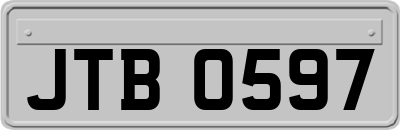 JTB 0597